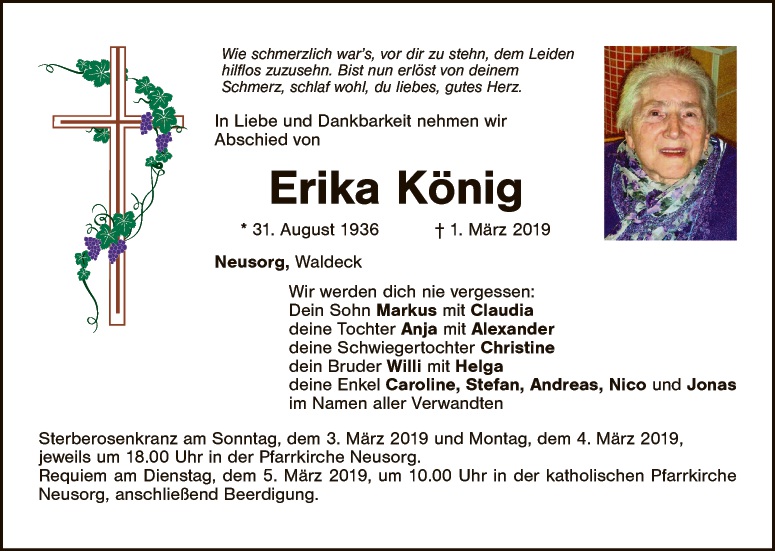 Wie schmerzlich war's, vor dir zu stehn, dem Leiden hilflos zuzusehn. Bist nun erlöst von deinem Schmerz, schlaf wohl, du liebes, gutes Herz.

In Liebe und Dankbarkeit nehmen wir Abschied von

Erika König

* 31. August 1936 † 1. März 2019

Neusorg, Waldeck

Wir werden dich nie vergessen:
Dein Sohn Markus mit Claudia
deine Tochter Anja mit Alexander
deine Schwiegertochter Christine
dein Bruder Willi mit Helga
deine Enkel Caroline, Stefan, Andreas, Nico und Jonas
im Namen aller Verwandten

Sterberosenkranz am Sonntag, dem 3. März 2019 und Montag, dem 4. März 2019, jeweils um 18.00 Uhr in der Pfarrkirche Neusorg.
Requiem am Dienstag, dem 5. März 2019, um 10.00 Uhr in der katholischen Pfarrkirche Neusorg, anschließend Beerdigung.